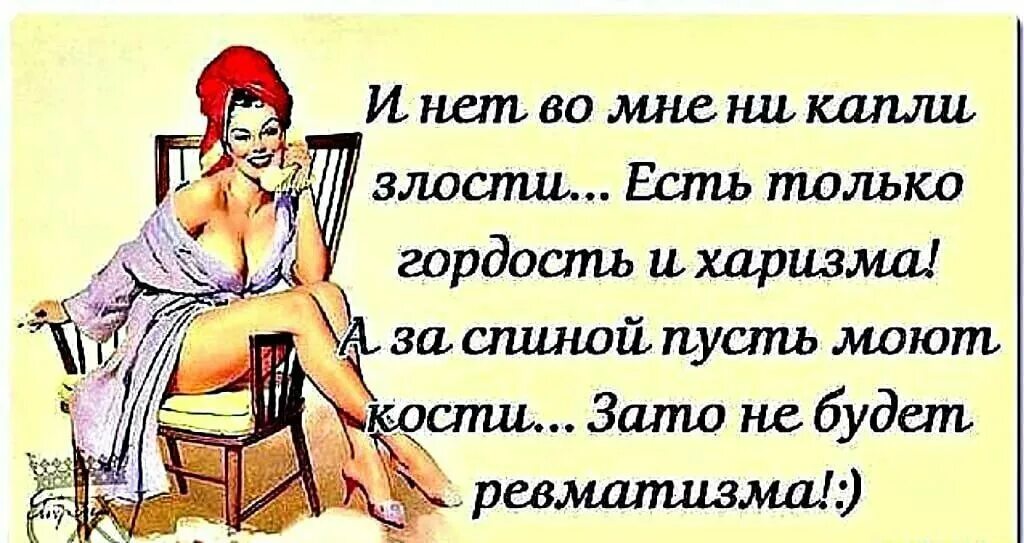 И нет во мне ни капли злости... Есть только гордость и харизма! А за спиной пусть моют кости... Зато не будет ревматизма!:)